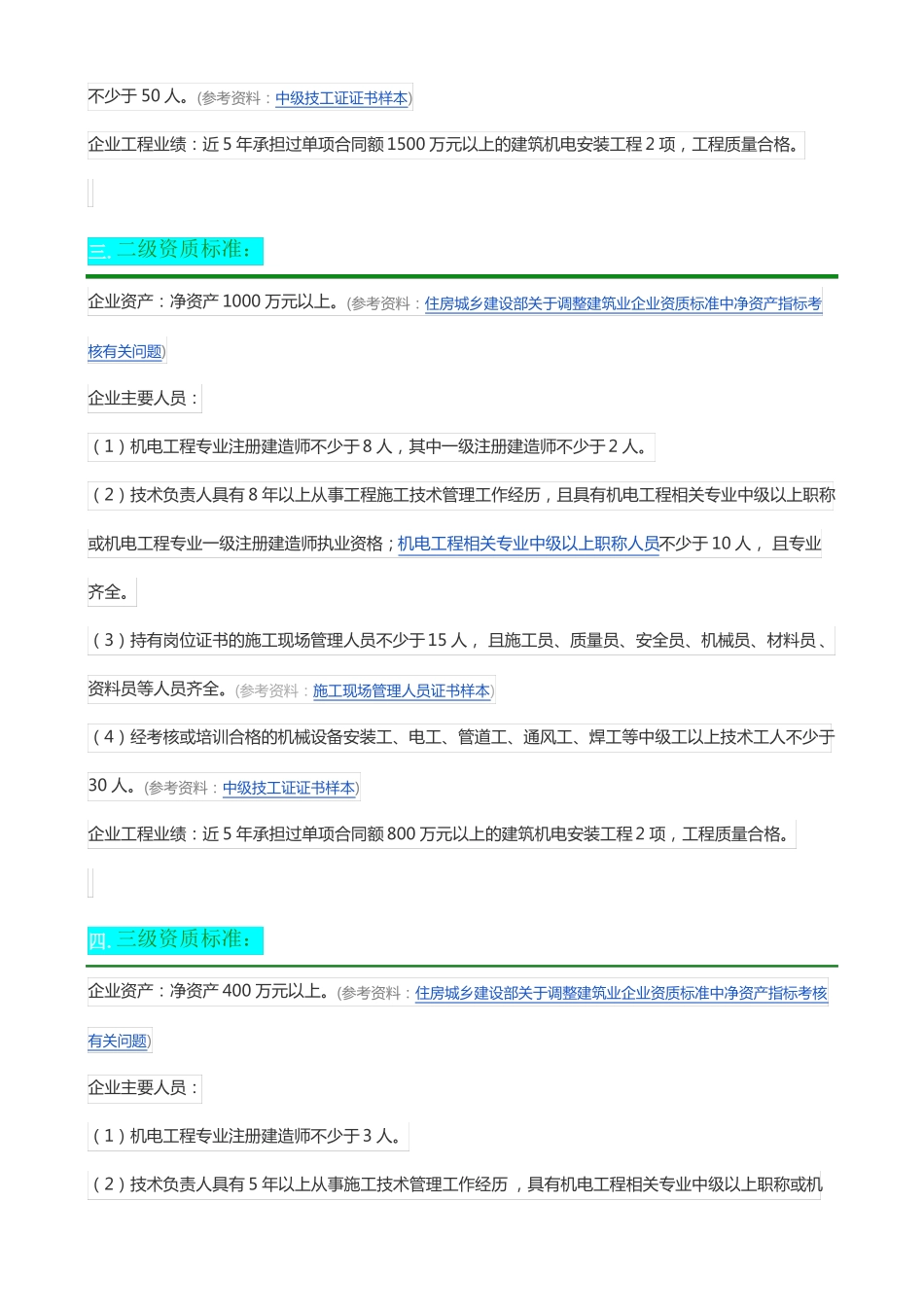 不少于 50 人。(参考资料：中级技工证证书样本)

企业工程业绩：近 5 年承担过单项合同额 1500 万元以上的建筑机电安装工程 2 项，工程质量合格。

三. 二级资质标准：

企业资产：净资产 1000 万元以上。(参考资料：住房城乡建设部关于调整建筑业企业资质标准中净资产指标考核有关问题)

企业主要人员：

（1）机电工程专业注册建造师不少于 8 人，其中一级注册建造师不少于 2 人。

（2）技术负责人具有 8 年以上从事工程施工技术管理工作经历，且具有机电工程相关专业中级以上职称或机电工程专业一级注册建造师执业资格；机电工程相关专业中级以上职称人员不少于 10 人， 且专业齐全。

（3）持有岗位证书的施工现场管理人员不少于 15 人， 且施工员、质量员、安全员、机械员、材料员、资料员等人员齐全。(参考资料：施工现场管理人员证书样本)

（4）经考核或培训合格的机械设备安装工、电工、管道工、通风工、焊工等中级工以上技术工人不少于 30 人。(参考资料：中级技工证证书样本)

企业工程业绩：近 5 年承担过单项合同额 800 万元以上的建筑机电安装工程 2 项，工程质量合格。

四. 三级资质标准：

企业资产：净资产 400 万元以上。(参考资料：住房城乡建设部关于调整建筑业企业资质标准中净资产指标考核有关问题)

企业主要人员：

（1）机电工程专业注册建造师不少于 3 人。

（2）技术负责人具有 5 年以上从事施工技术管理工作经历 ，具有机电工程相关专业中级以上职称或机